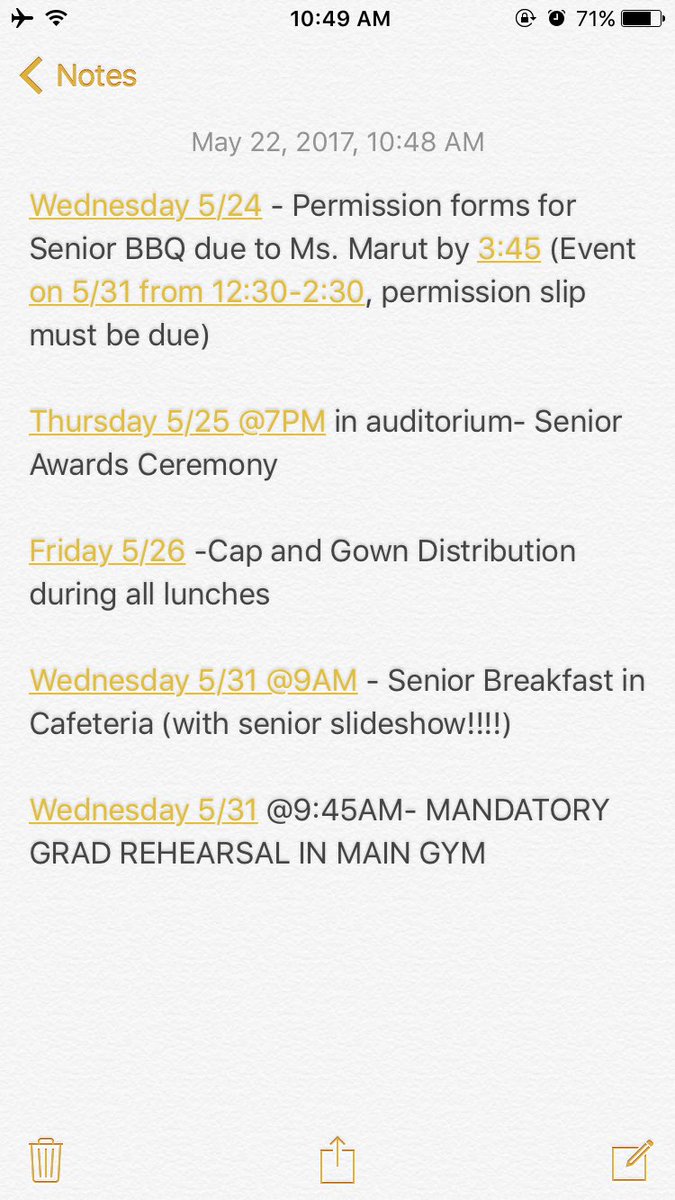 10:49 AM 71%

Notes

May 22, 2017, 10:48 AM

Wednesday 5/24 - Permission forms for Senior BBQ due to Ms. Marut by 3:45 (Event on 5/31 from 12:30-2:30, permission slip must be due)

Thursday 5/25 @7PM in auditorium- Senior Awards Ceremony

Friday 5/26 -Cap and Gown Distribution during all lunches

Wednesday 5/31 @9AM - Senior Breakfast in Cafeteria (with senior slideshow!!!!)

Wednesday 5/31 @9:45AM- MANDATORY GRAD REHEARSAL IN MAIN GYM